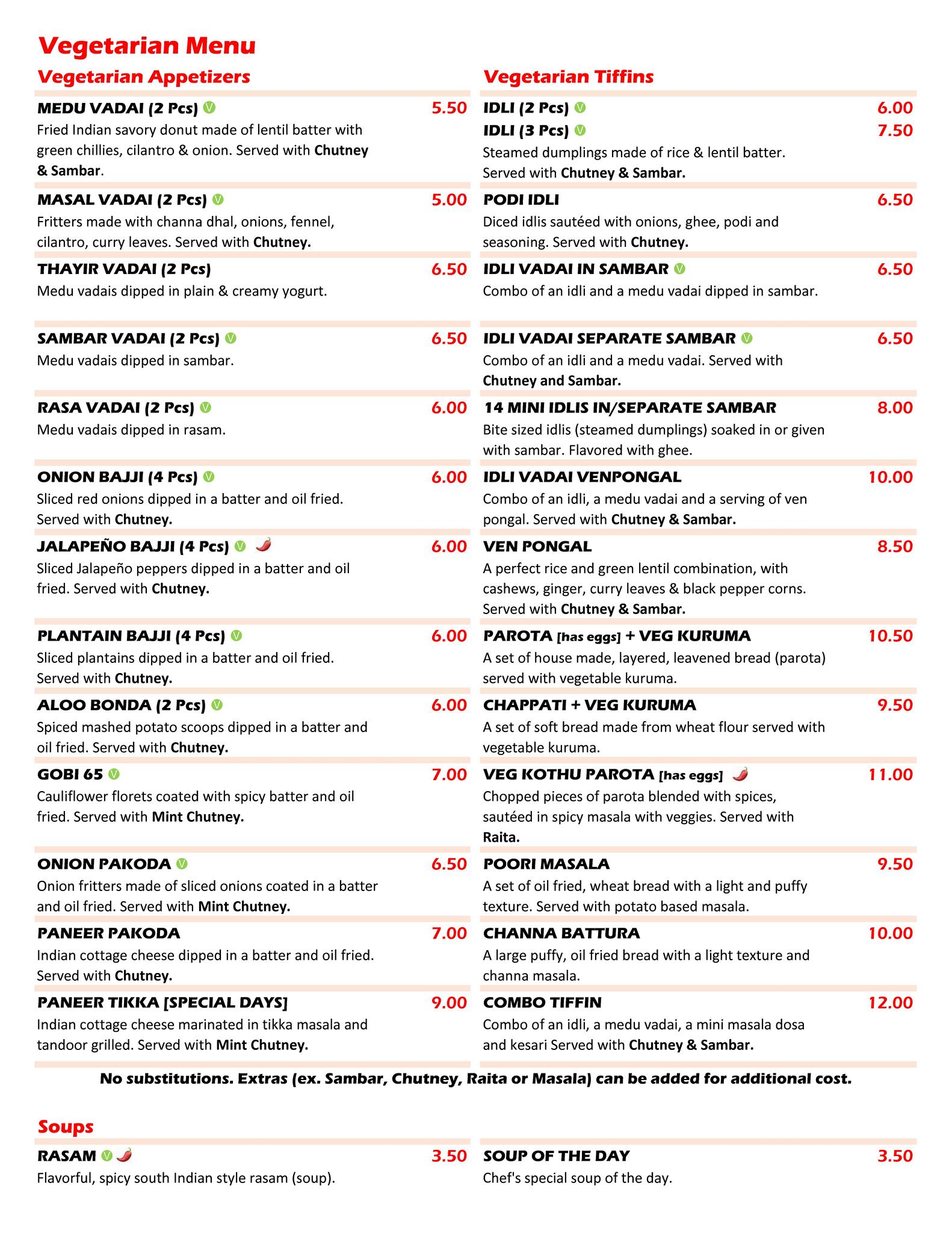 Vegetarian Menu

Vegetarian Appetizers

MEDU VADAI (2 Pcs) V 5.50
Fried Indian savory donut made of lentil batter with green chillies, cilantro & onion. Served with Chutney & Sambar.

MASAL VADAI (2 Pcs) V 5.00
Fritters made with channa dhal, onions, fennel, cilantro, curry leaves. Served with Chutney.

THAYIR VADAI (2 Pcs) 6.50
Medu vadais dipped in plain & creamy yogurt.

SAMBAR VADAI (2 Pcs) V 6.50
Medu vadais dipped in sambar.

RASA VADAI (2 Pcs) V 6.00
Medu vadais dipped in rasam.

ONION BAJJI (4 Pcs) V 6.00
Sliced red onions dipped in a batter and oil fried. Served with Chutney.

JALAPEÑO BAJJI (4 Pcs) V 6.00
Sliced Jalapeño peppers dipped in a batter and oil fried. Served with Chutney.

PLANTAIN BAJJI (4 Pcs) V 6.00
Sliced plantains dipped in a batter and oil fried. Served with Chutney.

ALOO BONDA (2 Pcs) V 6.00
Spiced mashed potato scoops dipped in a batter and oil fried. Served with Chutney.

GOBI 65 V 7.00
Cauliflower florets coated with spicy batter and oil fried. Served with Mint Chutney.

ONION PAKODA V 6.50
Onion fritters made of sliced onions coated in a batter and oil fried. Served with Mint Chutney.

PANEER PAKODA 7.00
Indian cottage cheese dipped in a batter and oil fried. Served with Chutney.

PANEER TIKKA [SPECIAL DAYS] 9.00
Indian cottage cheese marinated in tikka masala and tandoor grilled. Served with Mint Chutney.

Vegetarian Tiffins

IDLI (2 Pcs) V 6.00
IDLI (3 Pcs) V 7.50
Steamed dumplings made of rice & lentil batter. Served with Chutney & Sambar.

PODI IDLI 6.50
Diced idlis sautéed with onions, ghee, podi and seasoning. Served with Chutney.

IDLI VADAI IN SAMBAR V 6.50
Combo of an idli and a medu vadai dipped in sambar.

IDLI VADAI SEPARATE SAMBAR V 6.50
Combo of an idli and a medu vadai. Served with Chutney and Sambar.

14 MINI IDLIS IN/SEPARATE SAMBAR 8.00
Bite sized idlis (steamed dumplings) soaked in or given with sambar. Flavored with ghee.

IDLI VADAI VENPONGAL 10.00
Combo of an idli, a medu vadai and a serving of ven pongal. Served with Chutney & Sambar.

VEN PONGAL 8.50
A perfect rice and green lentil combination, with cashews, ginger, curry leaves & black pepper corns. Served with Chutney & Sambar.

PAROTA [has eggs] + VEG KURUMA 10.50
A set of house made, layered, leavened bread (parota) served with vegetable kuruma.

CHAPPATI + VEG KURUMA 9.50
A set of soft bread made from wheat flour served with vegetable kuruma.

VEG KOTHU PAROTA [has eggs] 11.00
Chopped pieces of parota blended with spices, sautéed in spicy masala with veggies. Served with Raita.

POORI MASALA 9.50
A set of oil fried, wheat bread with a light and puffy texture. Served with potato based masala.

CHANNA BATTURA 10.00
A large puffy, oil fried bread with a light texture and channa masala.

COMBO TIFFIN 12.00
Combo of an idli, a medu vadai, a mini masala dosa and kesari Served with Chutney & Sambar.

No substitutions. Extras (ex. Sambar, Chutney, Raita or Masala) can be added for additional cost.

Soups

RASAM V 3.50
Flavorful, spicy south Indian style rasam (soup).

SOUP OF THE DAY 3.50
Chef's special soup of the day.